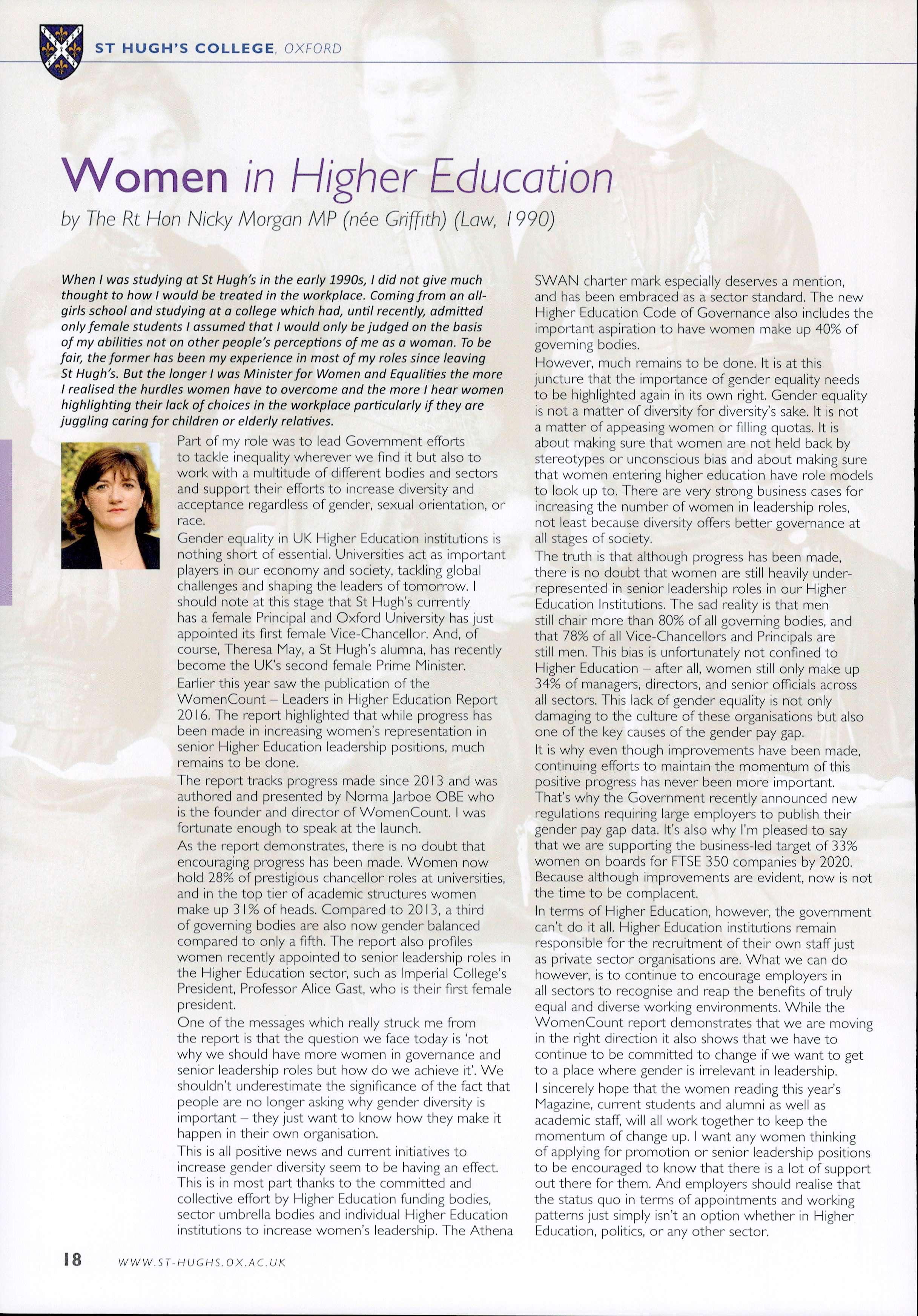 ST HUGH'S COLLEGE, OXFORD

Women in Higher Education

by The Rt Hon Nicky Morgan MP (née Griffith) (Law, 1990)

When I was studying at St Hugh's in the early 1990s, I did not give much thought to how I would be treated in the workplace. Coming from an all-girls school and studying at a college which had, until recently, admitted only female students I assumed that I would only be judged on the basis of my abilities not on other people's perceptions of me as a woman. To be fair, the former has been my experience in most of my roles since leaving St Hugh's. But the longer I was Minister for Women and Equalities the more I realised the hurdles women have to overcome and the more I hear women highlighting their lack of choices in the workplace particularly if they are juggling caring for children or elderly relatives.

Part of my role was to lead Government efforts to tackle inequality wherever we find it but also to work with a multitude of different bodies and sectors and support their efforts to increase diversity and acceptance regardless of gender, sexual orientation, or race.

Gender equality in UK Higher Education institutions is nothing short of essential. Universities act as important players in our economy and society, tackling global challenges and shaping the leaders of tomorrow. I should note at this stage that St Hugh's currently has a female Principal and Oxford University has just appointed its first female Vice-Chancellor. And, of course, Theresa May, a St Hugh's alumna, has recently become the UK's second female Prime Minister.

Earlier this year saw the publication of the WomenCount – Leaders in Higher Education Report 2016. The report highlighted that while progress has been made in increasing women's representation in senior Higher Education leadership positions, much remains to be done.

The report tracks progress made since 2013 and was authored and presented by Norma Jarboe OBE who is the founder and director of WomenCount. I was fortunate enough to speak at the launch.

As the report demonstrates, there is no doubt that encouraging progress has been made. Women now hold 28% of prestigious chancellor roles at universities, and in the top tier of academic structures women make up 31% of heads. Compared to 2013, a third of governing bodies are also now gender balanced compared to only a fifth. The report also profiles women recently appointed to senior leadership roles in the Higher Education sector, such as Imperial College's President, Professor Alice Gast, who is their first female president.

One of the messages which really struck me from the report is that the question we face today is 'not why we should have more women in governance and senior leadership roles but how do we achieve it'. We shouldn't underestimate the significance of the fact that people are no longer asking why gender diversity is important – they just want to know how they make it happen in their own organisation.

This is all positive news and current initiatives to increase gender diversity seem to be having an effect. This is in most part thanks to the committed and collective effort by Higher Education funding bodies, sector umbrella bodies and individual Higher Education institutions to increase women's leadership. The Athena SWAN charter mark especially deserves a mention, and has been embraced as a sector standard. The new Higher Education Code of Governance also includes the important aspiration to have women make up 40% of governing bodies.

However, much remains to be done. It is at this juncture that the importance of gender equality needs to be highlighted again in its own right. Gender equality is not a matter of diversity for diversity's sake. It is not a matter of appeasing women or filling quotas. It is about making sure that women are not held back by stereotypes or unconscious bias and about making sure that women entering higher education have role models to look up to. There are very strong business cases for increasing the number of women in leadership roles, not least because diversity offers better governance at all stages of society.

The truth is that although progress has been made, there is no doubt that women are still heavily under-represented in senior leadership roles in our Higher Education Institutions. The sad reality is that men still chair more than 80% of all governing bodies, and that 78% of all Vice-Chancellors and Principals are still men. This bias is unfortunately not confined to Higher Education – after all, women still only make up 34% of managers, directors, and senior officials across all sectors. This lack of gender equality is not only damaging to the culture of these organisations but also one of the key causes of the gender pay gap.

It is why even though improvements have been made, continuing efforts to maintain the momentum of this positive progress has never been more important. That's why the Government recently announced new regulations requiring large employers to publish their gender pay gap data. It's also why I'm pleased to say that we are supporting the business-led target of 33% women on boards for FTSE 350 companies by 2020. Because although improvements are evident, now is not the time to be complacent.

In terms of Higher Education, however, the government can't do it all. Higher Education institutions remain responsible for the recruitment of their own staff just as private sector organisations are. What we can do however, is to continue to encourage employers in all sectors to recognise and reap the benefits of truly equal and diverse working environments. While the WomenCount report demonstrates that we are moving in the right direction it also shows that we have to continue to be committed to change if we want to get to a place where gender is irrelevant in leadership.

I sincerely hope that the women reading this year's Magazine, current students and alumni as well as academic staff, will all work together to keep the momentum of change up. I want any women thinking of applying for promotion or senior leadership positions to be encouraged to know that there is a lot of support out there for them. And employers should realise that the status quo in terms of appointments and working patterns just simply isn't an option whether in Higher Education, politics, or any other sector.

18 WWW.ST-HUGHS.OX.AC.UK